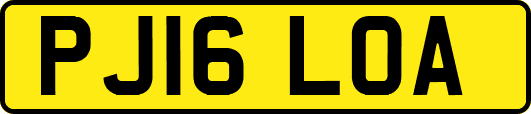 PJ16 LOA